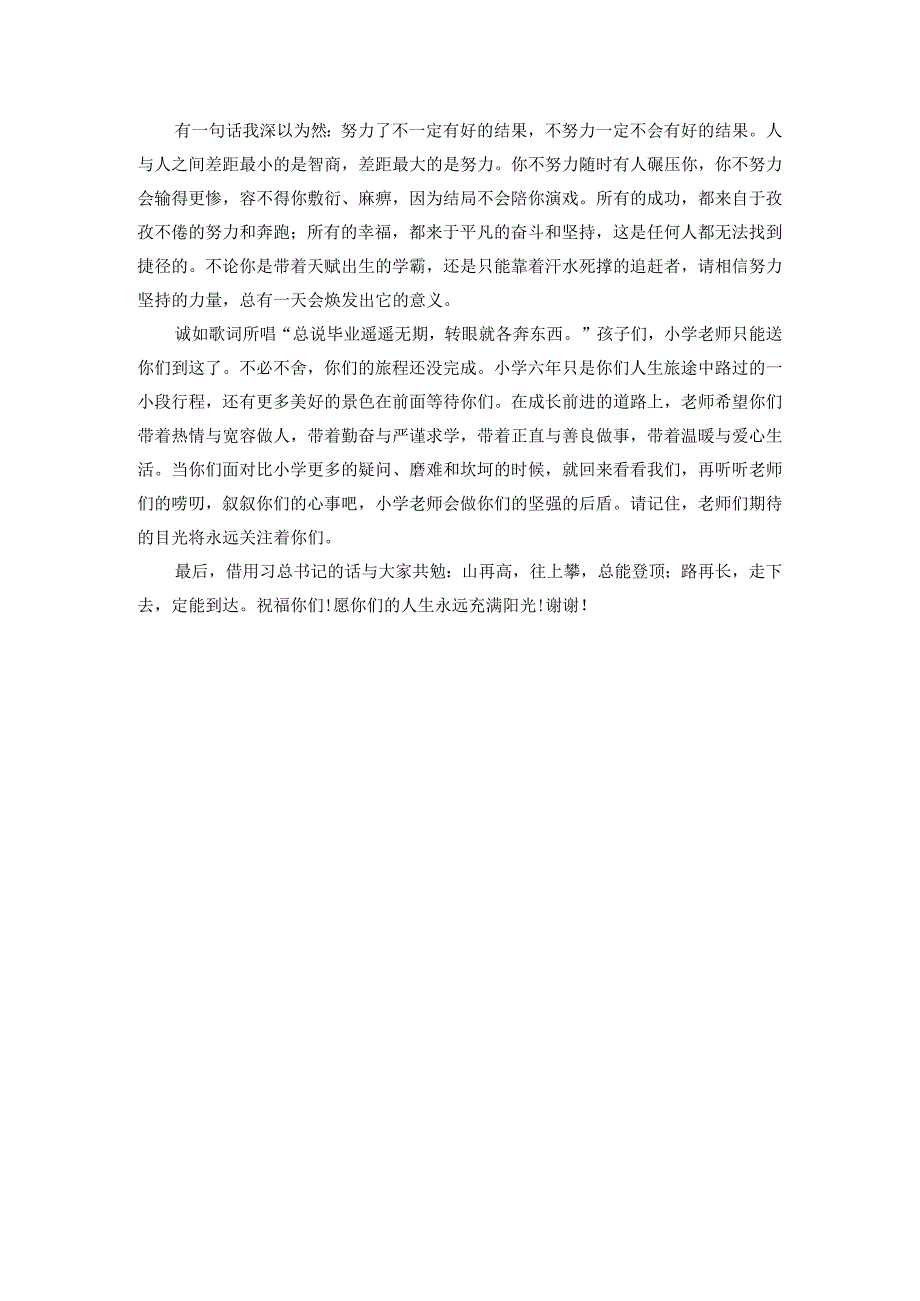 有一句话我深以为然：努力了不一定有好的结果，不努力一定不会有好的结果。人与人之间差距最小的是智商，差距最大的是努力。你不努力随时有人碾压你，你不努力会输得更惨，容不得你敷衍、麻痹，因为结局不会陪你演戏。所有的成功，都来自于孜孜不倦的努力和奔跑；所有的幸福，都来于平凡的奋斗和坚持，这是任何人都无法找到捷径的。不论你是带着天赋出生的学霸，还是只能靠着汗水死撑的追赶者，请相信努力坚持的力量，总有一天会焕发出它的意义。

诚如歌词所唱“总说毕业遥遥无期，转眼就各奔东西。”孩子们，小学老师只能送你们到这了。不必不舍，你们的旅程还没完成。小学六年只是你们人生旅途中路过的一小段行程，还有更多美好的景色在前面等待你们。在成长前进的道路上，老师希望你们带着热情与宽容做人，带着勤奋与严谨求学，带着正直与善良做事，带着温暖与爱心生活。当你们面对比小学更多的疑问、磨难和坎坷的时候，就回来看看我们，再听听老师们的唠叨，叙叙你们的心事吧，小学老师会做你们的坚强的后盾。请记住，老师们期待的目光将永远关注着你们。

最后，借用习总书记的话与大家共勉：山再高，往上攀，总能登顶；路再长，走下去，定能到达。祝福你们！愿你们的人生永远充满阳光！谢谢！